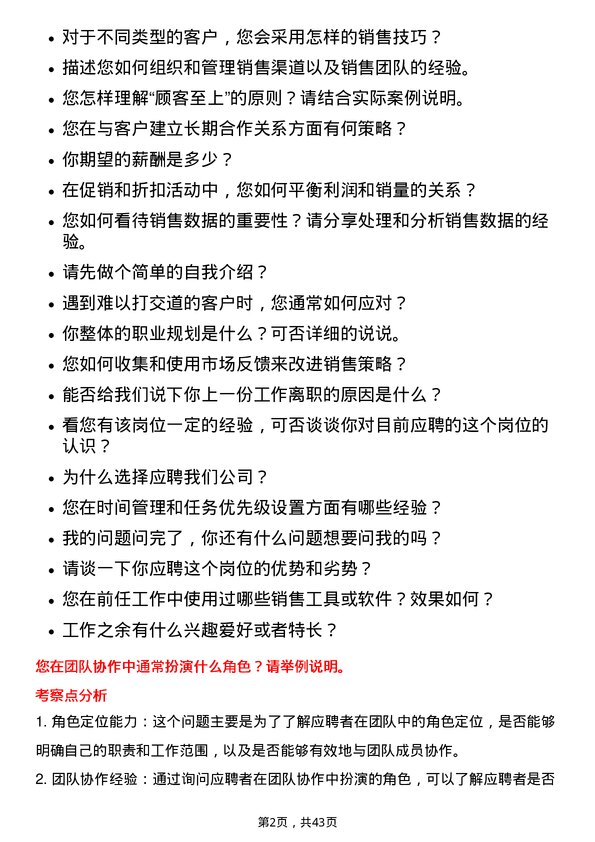 • 对于不同类型的客户，您会采用怎样的销售技巧？

• 描述您如何组织和管理销售渠道以及销售团队的经验。

• 您怎样理解“顾客至上”的原则？请结合实际案例说明。

• 您在与客户建立长期合作关系方面有何策略？

• 你期望的薪酬是多少？

• 在促销和折扣活动中，您如何平衡利润和销量的关系？

• 您如何看待销售数据的重要性？请分享处理和分析销售数据的经验。

• 请先做个简单的自我介绍？

• 遇到难以打交道的客户时，您通常如何应对？

• 你整体的职业规划是什么？可否详细的说说。

• 您如何收集和使用市场反馈来改进销售策略？

• 能否给我们说下你上一份工作离职的原因是什么？

• 看您有该岗位一定的经验，可否谈谈你对目前应聘的这个岗位的认识？

• 为什么选择应聘我们公司？

• 您在时间管理和任务优先级设置方面有哪些经验？

• 我的问题问完了，你还有什么问题想要问我的吗？

• 请谈一下你应聘这个岗位的优势和劣势？

• 您在前任工作中使用过哪些销售工具或软件？效果如何？

• 工作之余有什么兴趣爱好或者特长？

您在团队协作中通常扮演什么角色？请举例说明。

考察点分析

1. 角色定位能力：这个问题主要是为了了解应聘者在团队中的角色定位，是否能够明确自己的职责和工作范围，以及是否能够有效地与团队成员协作。

2. 团队协作经验：通过询问应聘者在团队协作中扮演的角色，可以了解应聘者是否

第2页，共43页